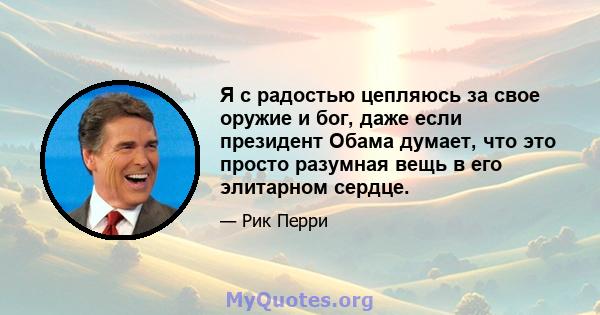 Я с радостью цепляюсь за свое оружие и бог, даже если президент Обама думает, что это просто разумная вещь в его элитарном сердце.

— Рик Перри

MyQuotes.org